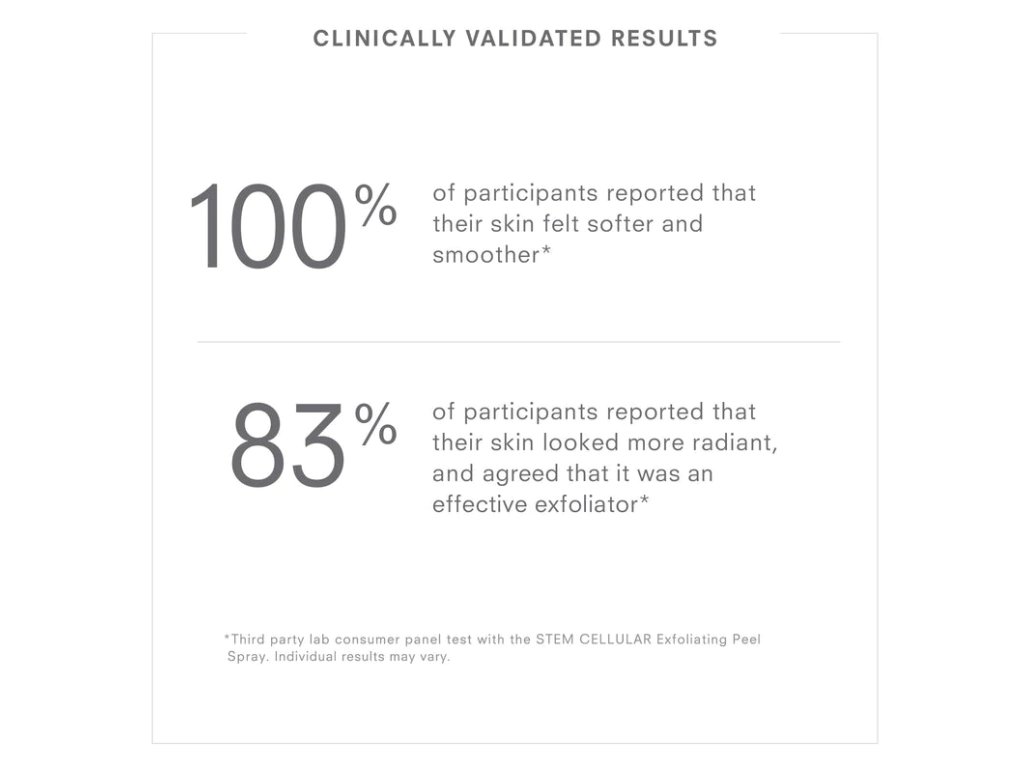 CLINICALLY VALIDATED RESULTS

100% of participants reported that their skin felt softer and smoother*

83% of participants reported that their skin looked more radiant, and agreed that it was an effective exfoliator*

*Third party lab consumer panel test with the STEM CELLULAR Exfoliating Peel Spray. Individual results may vary.